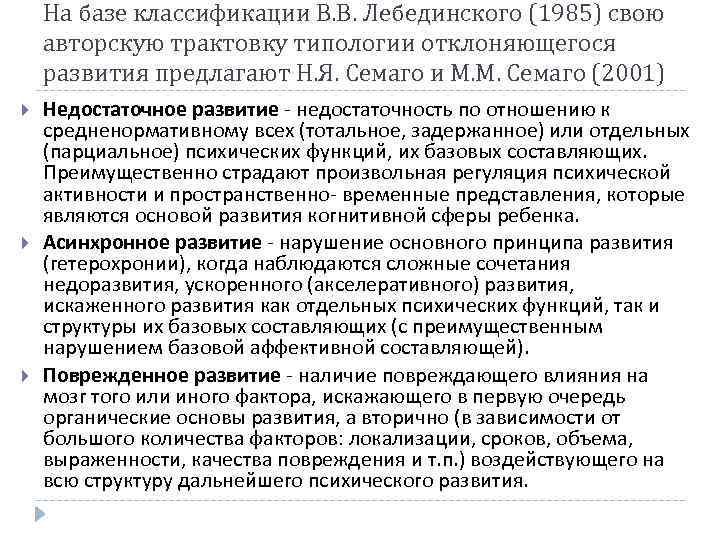 На базе классификации В.В. Лебединского (1985) свою авторскую трактовку типологии отклоняющегося развития предлагают Н.Я. Семаго и М.М. Семаго (2001)

Недостаточное развитие - недостаточность по отношению к средненормативному всех (тотальное, задержанное) или отдельных (парциальное) психических функций, их базовых составляющих. Преимущественно страдают произвольная регуляция психической активности и пространственно- временные представления, которые являются основой развития когнитивной сферы ребенка.

Асинхронное развитие - нарушение основного принципа развития (гетерохронии), когда наблюдаются сложные сочетания недоразвития, ускоренного (акселеративного) развития, искаженного развития как отдельных психических функций, так и структуры их базовых составляющих (с преимущественным нарушением базовой аффективной составляющей).

Поврежденное развитие - наличие повреждающего влияния на мозг того или иного фактора, искажающего в первую очередь органические основы развития, а вторично (в зависимости от большого количества факторов: локализации, сроков, объема, выраженности, качества повреждения и т.п.) воздействующего на всю структуру дальнейшего психического развития.